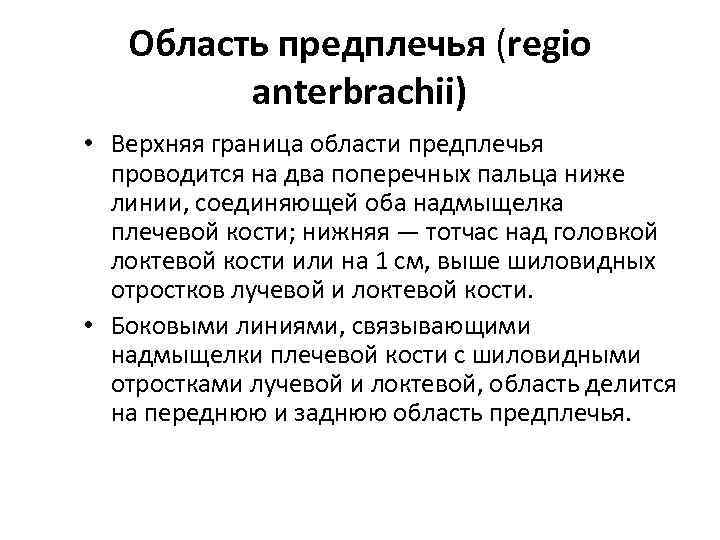 Область предплечья (regio anterbrachii)

• Верхняя граница области предплечья проводится на два поперечных пальца ниже линии, соединяющей оба надмыщелка плечевой кости; нижняя — тотчас над головкой локтевой кости или на 1 см, выше шиловидных отростков лучевой и локтевой кости.

• Боковыми линиями, связывающими надмыщелки плечевой кости с шиловидными отростками лучевой и локтевой, область делится на переднюю и заднюю область предплечья.